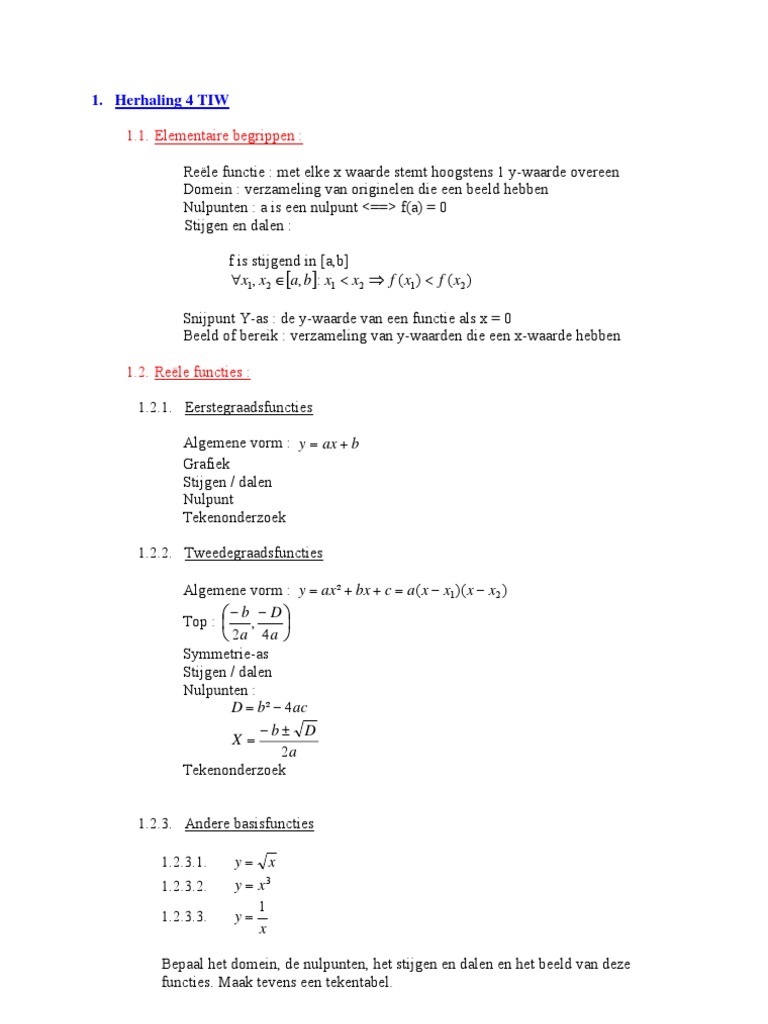 1. Herhaling 4 TIW

1.1. Elementaire begrippen :

Reële functie : met elke x waarde stemt hoogstens 1 y-waarde overeen
Domein : verzameling van originelen die een beeld hebben
Nulpunten : a is een nulpunt <==> f(a) = 0
Stijgen en dalen :

f is stijgend in [a,b]
$\forall x_1, x_2 \in [a,b]: x_1 < x_2 \Rightarrow f(x_1) < f(x_2)$

Snijpunt Y-as : de y-waarde van een functie als x = 0
Beeld of bereik : verzameling van y-waarden die een x-waarde hebben

1.2. Reële functies :

1.2.1. Eerstegraadsfuncties

Algemene vorm : $y = ax + b$
Grafiek
Stijgen / dalen
Nulpunt
Tekenonderzoek

1.2.2. Tweedegraadsfuncties

Algemene vorm : $y = ax^2 + bx + c = a(x - x_1)(x - x_2)$
Top : $\left(\frac{-b}{2a}, \frac{-D}{4a}\right)$
Symmetrie-as
Stijgen / dalen
Nulpunten :
$D = b^2 - 4ac$
$X = \frac{-b \pm \sqrt{D}}{2a}$
Tekenonderzoek

1.2.3. Andere basisfuncties

1.2.3.1. $y = \sqrt{x}$
1.2.3.2. $y = x^3$
1.2.3.3. $y = \frac{1}{x}$

Bepaal het domein, de nulpunten, het stijgen en dalen en het beeld van deze functies. Maak tevens een tekentabel.